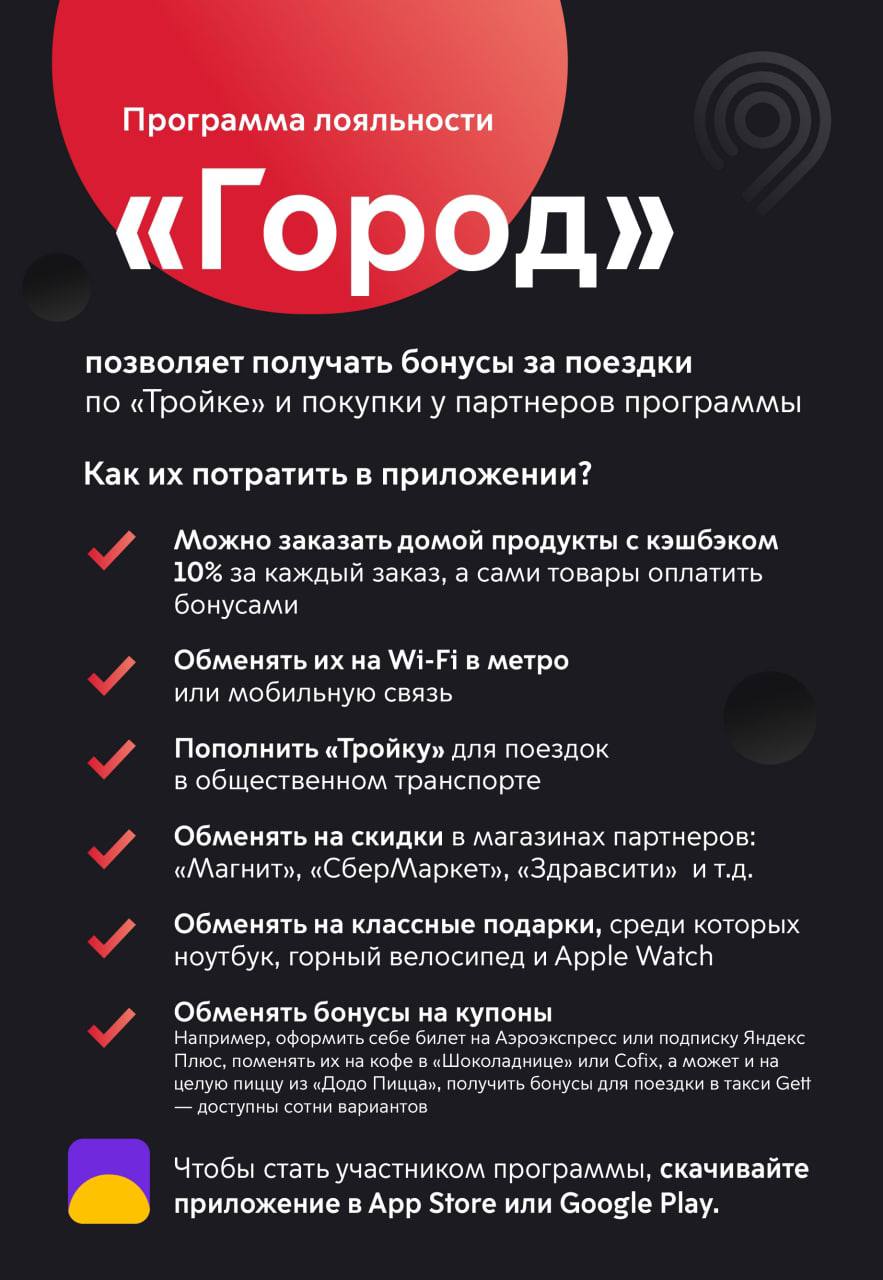 Программа лояльности

«Город»

позволяет получать бонусы за поездки по «Тройке» и покупки у партнеров программы

Как их потратить в приложении?

Можно заказать домой продукты с кэшбэком 10% за каждый заказ, а сами товары оплатить бонусами

Обменять их на Wi-Fi в метро или мобильную связь

Пополнить «Тройку» для поездок в общественном транспорте

Обменять на скидки в магазинах партнеров: «Магнит», «СберМаркет», «Здравсити» и т.д.

Обменять на классные подарки, среди которых ноутбук, горный велосипед и Apple Watch

Обменять бонусы на купоны
Например, оформить себе билет на Аэроэкспресс или подписку Яндекс Плюс, поменять их на кофе в «Шоколаднице» или Cofix, а может и на целую пиццу из «Додо Пицца», получить бонусы для поездки в такси Gett — доступны сотни вариантов

Чтобы стать участником программы, скачивайте приложение в App Store или Google Play.